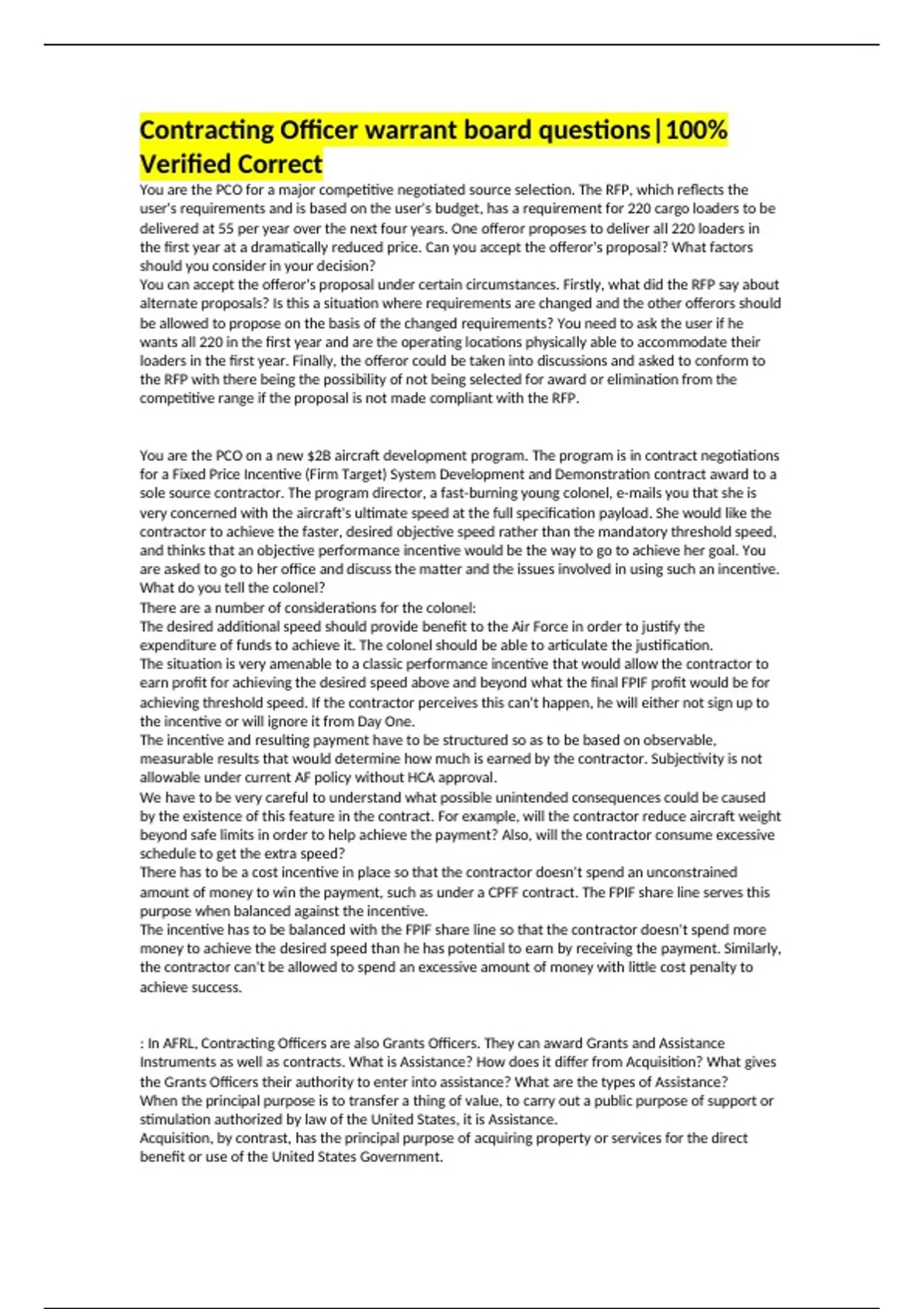 Contracting Officer warrant board questions|100% Verified Correct

You are the PCO for a major competitive negotiated source selection. The RFP, which reflects the user's requirements and is based on the user's budget, has a requirement for 220 cargo loaders to be delivered at 55 per year over the next four years. One offeror proposes to deliver all 220 loaders in the first year at a dramatically reduced price. Can you accept the offeror's proposal? What factors should you consider in your decision?
You can accept the offeror's proposal under certain circumstances. Firstly, what did the RFP say about alternate proposals? Is this a situation where requirements are changed and the other offerors should be allowed to propose on the basis of the changed requirements? You need to ask the user if he wants all 220 in the first year and are the operating locations physically able to accommodate their loaders in the first year. Finally, the offeror could be taken into discussions and asked to conform to the RFP with there being the possibility of not being selected for award or elimination from the competitive range if the proposal is not made compliant with the RFP.

You are the PCO on a new $2B aircraft development program. The program is in contract negotiations for a Fixed Price Incentive (Firm Target) System Development and Demonstration contract award to a sole source contractor. The program director, a fast-burning young colonel, e-mails you that she is very concerned with the aircraft's ultimate speed at the full specification payload. She would like the contractor to achieve the faster, desired objective speed rather than the mandatory threshold speed, and thinks that an objective performance incentive would be the way to go to achieve her goal. You are asked to go to her office and discuss the matter and the issues involved in using such an incentive. What do you tell the colonel?
There are a number of considerations for the colonel:
The desired additional speed should provide benefit to the Air Force in order to justify the expenditure of funds to achieve it. The colonel should be able to articulate the justification.
The situation is very amenable to a classic performance incentive that would allow the contractor to earn profit for achieving the desired speed above and beyond what the final FPIF profit would be for achieving threshold speed. If the contractor perceives this can't happen, he will either not sign up to the incentive or will ignore it from Day One.
The incentive and resulting payment have to be structured so as to be based on observable, measurable results that would determine how much is earned by the contractor. Subjectivity is not allowable under current AF policy without HCA approval.
We have to be very careful to understand what possible unintended consequences could be caused by the existence of this feature in the contract. For example, will the contractor reduce aircraft weight beyond safe limits in order to help achieve the payment? Also, will the contractor consume excessive schedule to get the extra speed?
There has to be a cost incentive in place so that the contractor doesn't spend an unconstrained amount of money to win the payment, such as under a CPFF contract. The FPIF share line serves this purpose when balanced against the incentive.
The incentive has to be balanced with the FPIF share line so that the contractor doesn't spend more money to achieve the desired speed than he has potential to earn by receiving the payment. Similarly, the contractor can't be allowed to spend an excessive amount of money with little cost penalty to achieve success.

: In AFRL, Contracting Officers are also Grants Officers. They can award Grants and Assistance Instruments as well as contracts. What is Assistance? How does it differ from Acquisition? What gives the Grants Officers their authority to enter into assistance? What are the types of Assistance?
When the principal purpose is to transfer a thing of value, to carry out a public purpose of support or stimulation authorized by law of the United States, it is Assistance.
Acquisition, by contrast, has the principal purpose of acquiring property or services for the direct benefit or use of the United States Government.